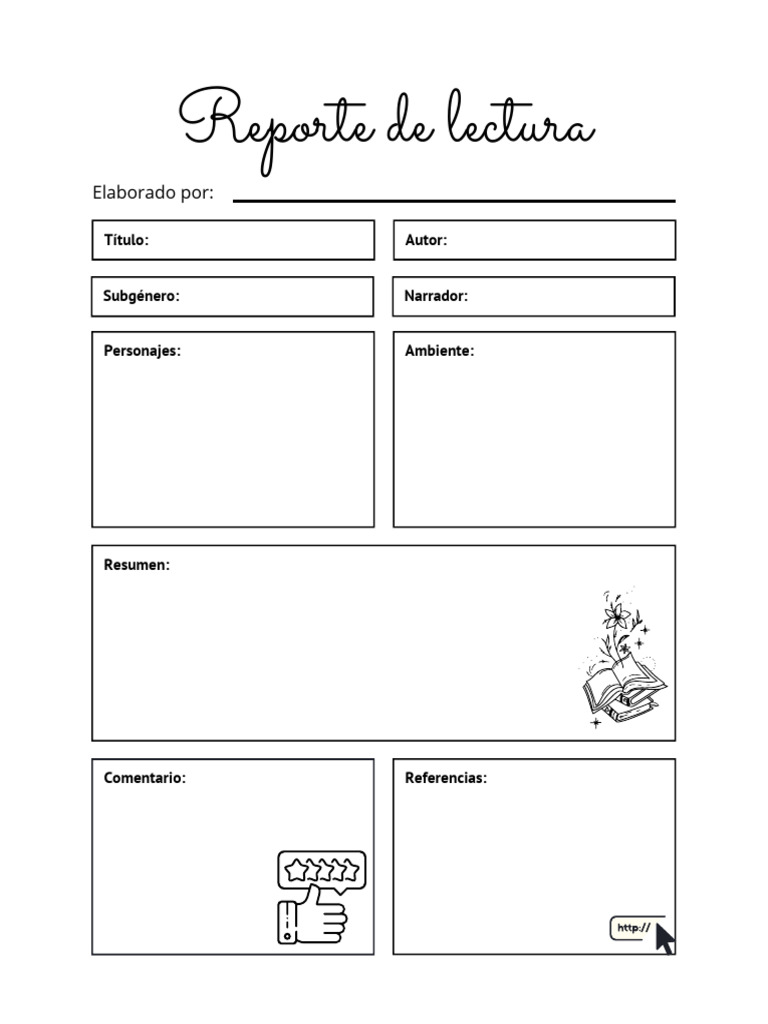 Reporte de lectura

Elaborado por:

Título:

Autor:

Subgénero:

Narrador:

Personajes:

Ambiente:

Resumen:

Comentario:

Referencias:

http://